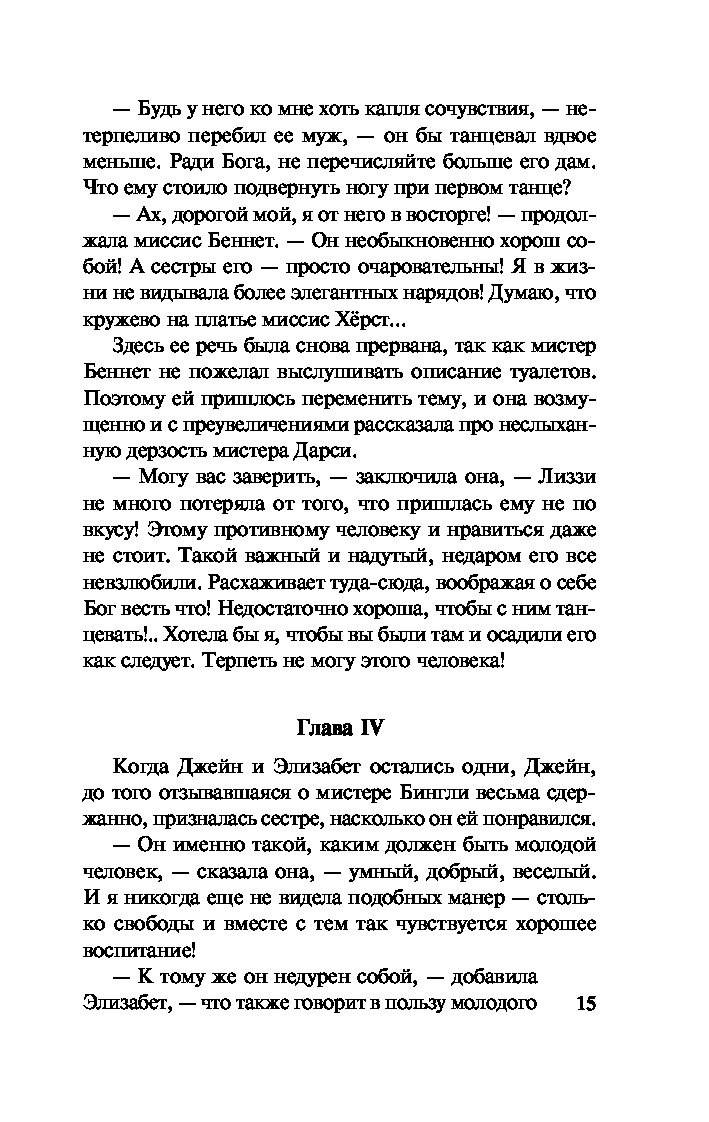 — Будь у него ко мне хоть капля сочувствия, — нетерпеливо перебил ее муж, — он бы танцевал вдвое меньше. Ради Бога, не перечисляйте больше его дам. Что ему стоило подвернуть ногу при первом танце?

— Ах, дорогой мой, я от него в восторге! — продолжала миссис Беннет. — Он необыкновенно хорош собой! А сестры его — просто очаровательны! Я в жизни не видывала более элегантных нарядов! Думаю, что кружево на платье миссис Хёрст...

Здесь ее речь была снова прервана, так как мистер Беннет не пожелал выслушивать описание туалетов. Поэтому ей пришлось переменить тему, и она возмущенно и с преувеличениями рассказала про неслыханную дерзость мистера Дарси.

— Могу вас заверить, — заключила она, — Лиззи не много потеряла от того, что пришлась ему не по вкусу! Этому противному человеку и нравиться даже не стоит. Такой важный и надутый, недаром его все невзлюбили. Расхаживает туда-сюда, воображая о себе Бог весть что! Недостаточно хороша, чтобы с ним танцевать!.. Хотела бы я, чтобы вы были там и осадили его как следует. Терпеть не могу этого человека!

Глава IV

Когда Джейн и Элизабет остались одни, Джейн, до того отзывавшаяся о мистере Бингли весьма сдержанно, призналась сестре, насколько он ей понравился.

— Он именно такой, каким должен быть молодой человек, — сказала она, — умный, добрый, веселый. И я никогда еще не видела подобных манер — столько свободы и вместе с тем так чувствуется хорошее воспитание!

— К тому же он недурен собой, — добавила Элизабет, — что также говорит в пользу молодого

15